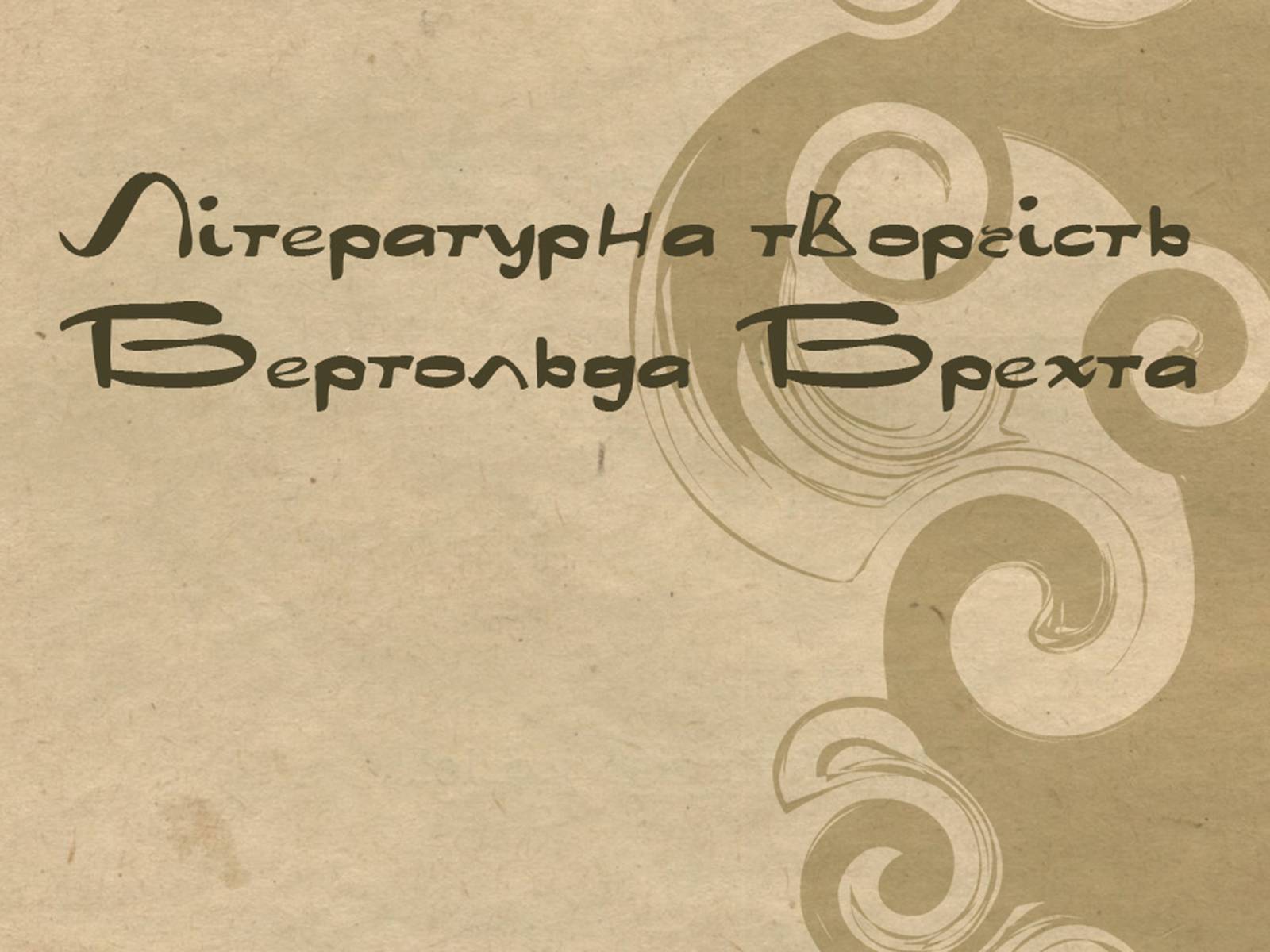 Літературна творчість Бертольда Брехта